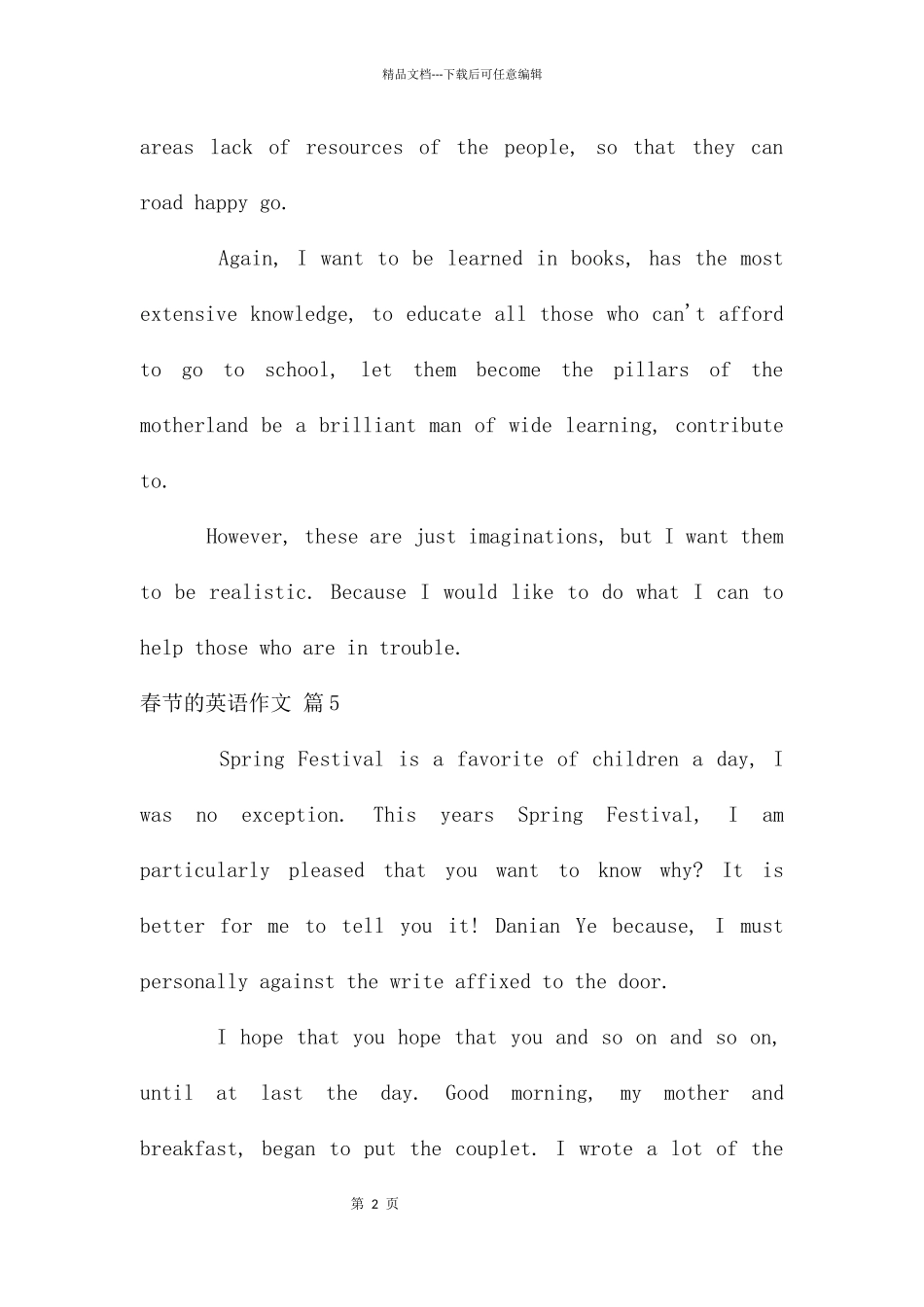 精品文档---下载后可任意编辑

areas lack of resources of the people, so that they can road happy go.

Again, I want to be learned in books, has the most extensive knowledge, to educate all those who can't afford to go to school, let them become the pillars of the motherland be a brilliant man of wide learning, contribute to.

However, these are just imaginations, but I want them to be realistic. Because I would like to do what I can to help those who are in trouble.

春节的英语作文 篇5

Spring Festival is a favorite of children a day, I was no exception. This years Spring Festival, I am particularly pleased that you want to know why? It is better for me to tell you it! Danian Ye because, I must personally against the write affixed to the door.

I hope that you hope that you and so on and so on, until at last the day. Good morning, my mother and breakfast, began to put the couplet. I wrote a lot of the

第2页